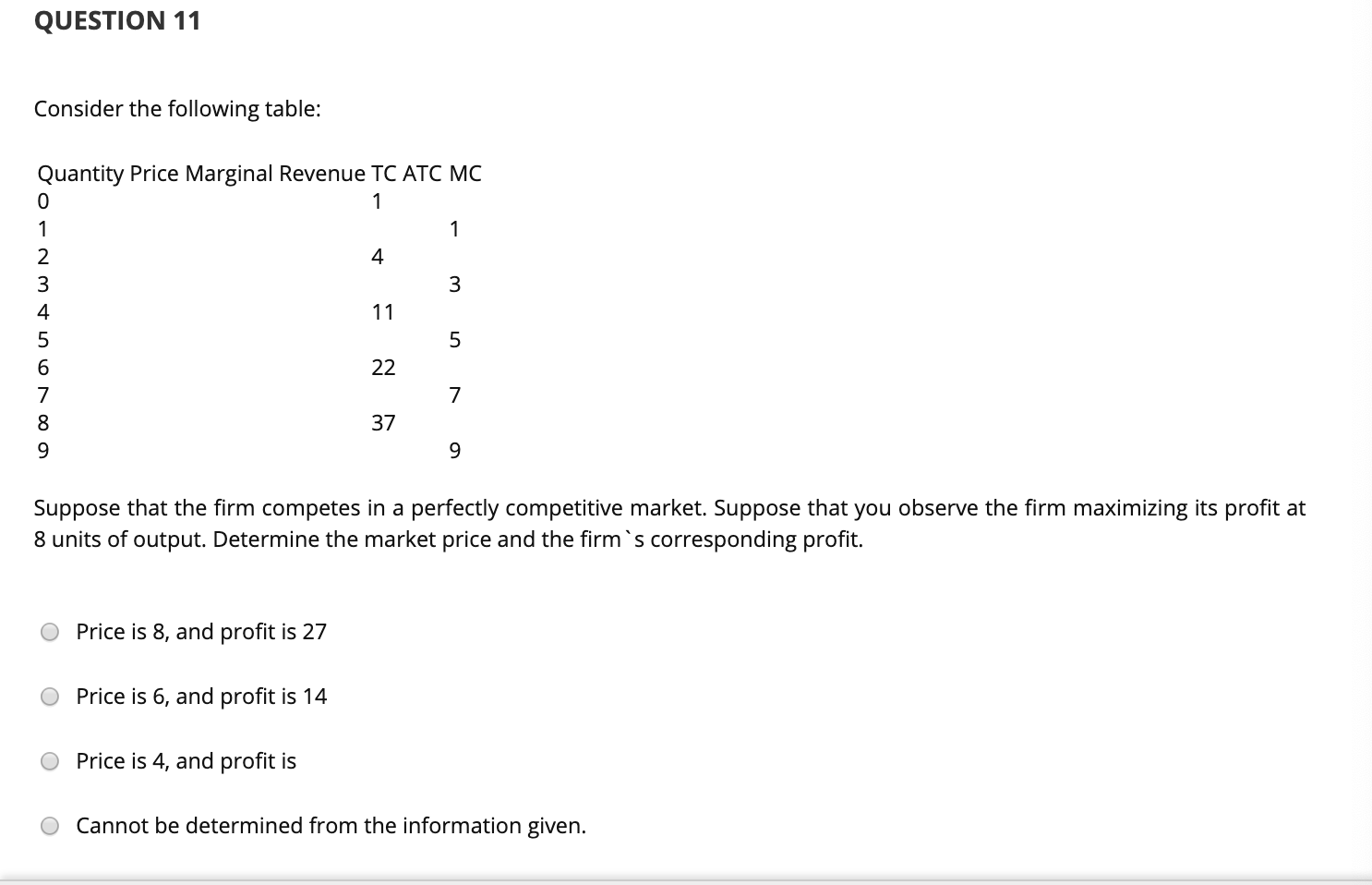 QUESTION 11

Consider the following table:

| Quantity | Price | Marginal Revenue | TC | ATC | MC |
|---|---|---|---|---|---|
| 0 | | | 1 | | |
| 1 | | | | | 1 |
| 2 | | | 4 | | |
| 3 | | | | | 3 |
| 4 | | | 11 | | |
| 5 | | | | | 5 |
| 6 | | | 22 | | |
| 7 | | | | | 7 |
| 8 | | | 37 | | |
| 9 | | | | | 9 |

Suppose that the firm competes in a perfectly competitive market. Suppose that you observe the firm maximizing its profit at 8 units of output. Determine the market price and the firm`s corresponding profit.

Price is 8, and profit is 27

Price is 6, and profit is 14

Price is 4, and profit is

Cannot be determined from the information given.